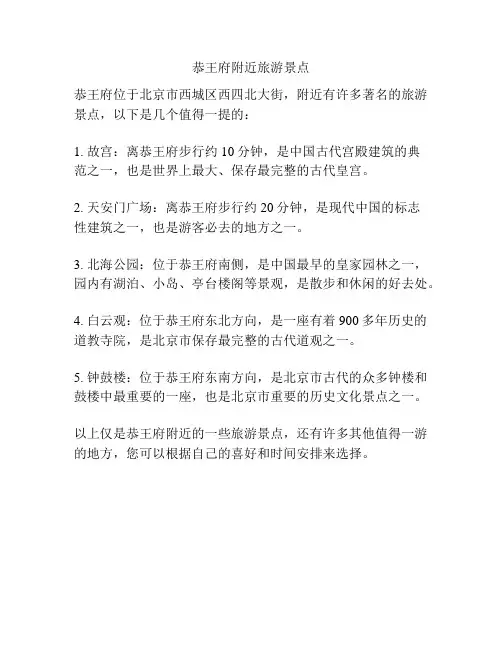 恭王府附近旅游景点

恭王府位于北京市西城区西四北大街，附近有许多著名的旅游景点，以下是几个值得一提的：

1. 故宫：离恭王府步行约 10 分钟，是中国古代宫殿建筑的典范之一，也是世界上最大、保存最完整的古代皇宫。

2. 天安门广场：离恭王府步行约 20 分钟，是现代中国的标志性建筑之一，也是游客必去的地方之一。

3. 北海公园：位于恭王府南侧，是中国最早的皇家园林之一，园内有湖泊、小岛、亭台楼阁等景观，是散步和休闲的好去处。

4. 白云观：位于恭王府东北方向，是一座有着 900 多年历史的道教寺院，是北京市保存最完整的古代道观之一。

5. 钟鼓楼：位于恭王府东南方向，是北京市古代的众多钟楼和鼓楼中最重要的一座，也是北京市重要的历史文化景点之一。

以上仅是恭王府附近的一些旅游景点，还有许多其他值得一游的地方，您可以根据自己的喜好和时间安排来选择。